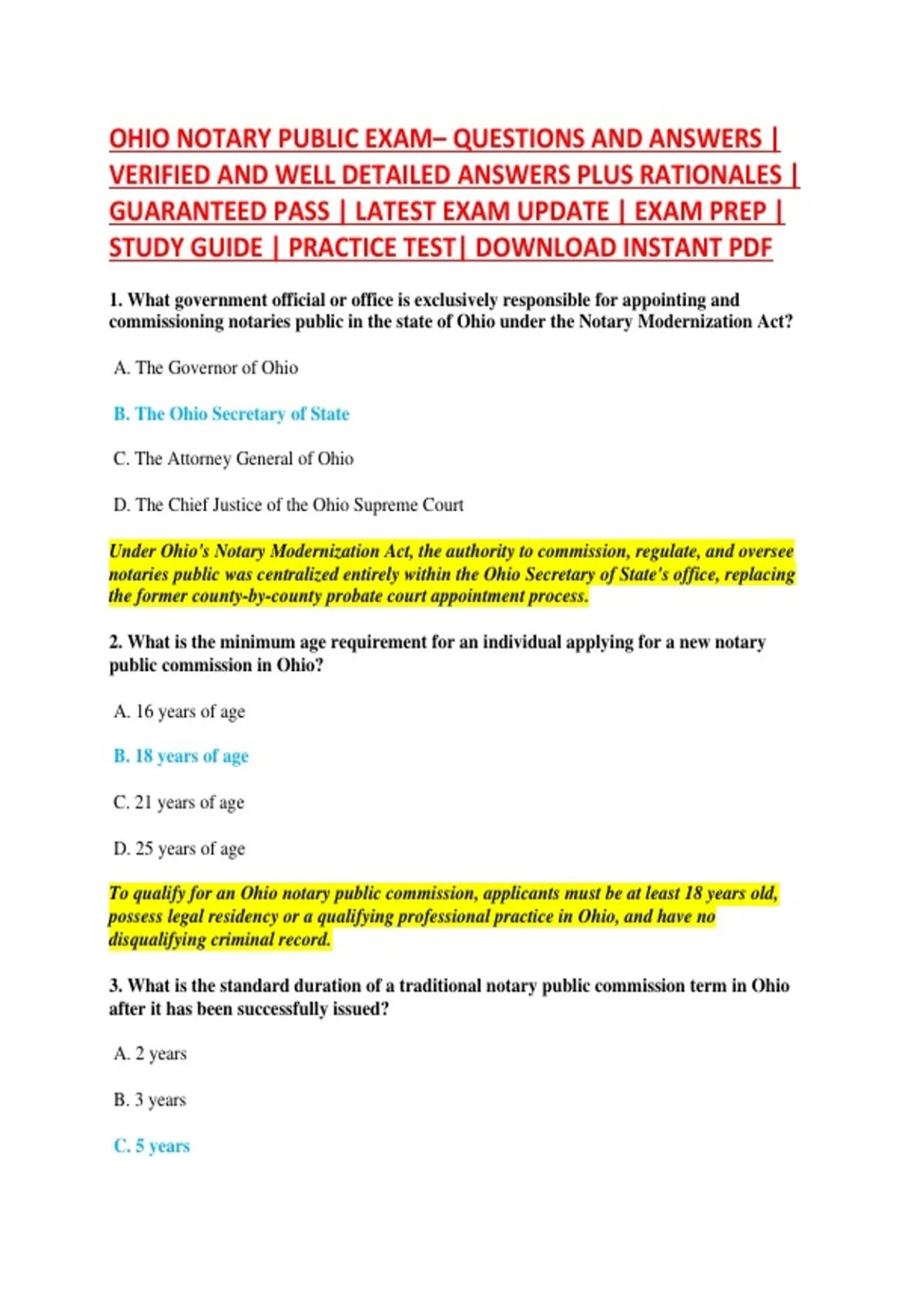 OHIO NOTARY PUBLIC EXAM– QUESTIONS AND ANSWERS | VERIFIED AND WELL DETAILED ANSWERS PLUS RATIONALES | GUARANTEED PASS | LATEST EXAM UPDATE | EXAM PREP | STUDY GUIDE | PRACTICE TEST| DOWNLOAD INSTANT PDF

1. What government official or office is exclusively responsible for appointing and commissioning notaries public in the state of Ohio under the Notary Modernization Act?

A. The Governor of Ohio

B. The Ohio Secretary of State

C. The Attorney General of Ohio

D. The Chief Justice of the Ohio Supreme Court

Under Ohio's Notary Modernization Act, the authority to commission, regulate, and oversee notaries public was centralized entirely within the Ohio Secretary of State's office, replacing the former county-by-county probate court appointment process.

2. What is the minimum age requirement for an individual applying for a new notary public commission in Ohio?

A. 16 years of age

B. 18 years of age

C. 21 years of age

D. 25 years of age

To qualify for an Ohio notary public commission, applicants must be at least 18 years old, possess legal residency or a qualifying professional practice in Ohio, and have no disqualifying criminal record.

3. What is the standard duration of a traditional notary public commission term in Ohio after it has been successfully issued?

A. 2 years

B. 3 years

C. 5 years